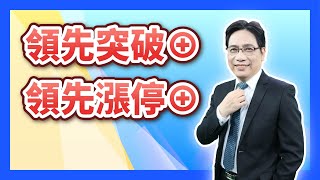 領先突破⊕
領先漲停⊕